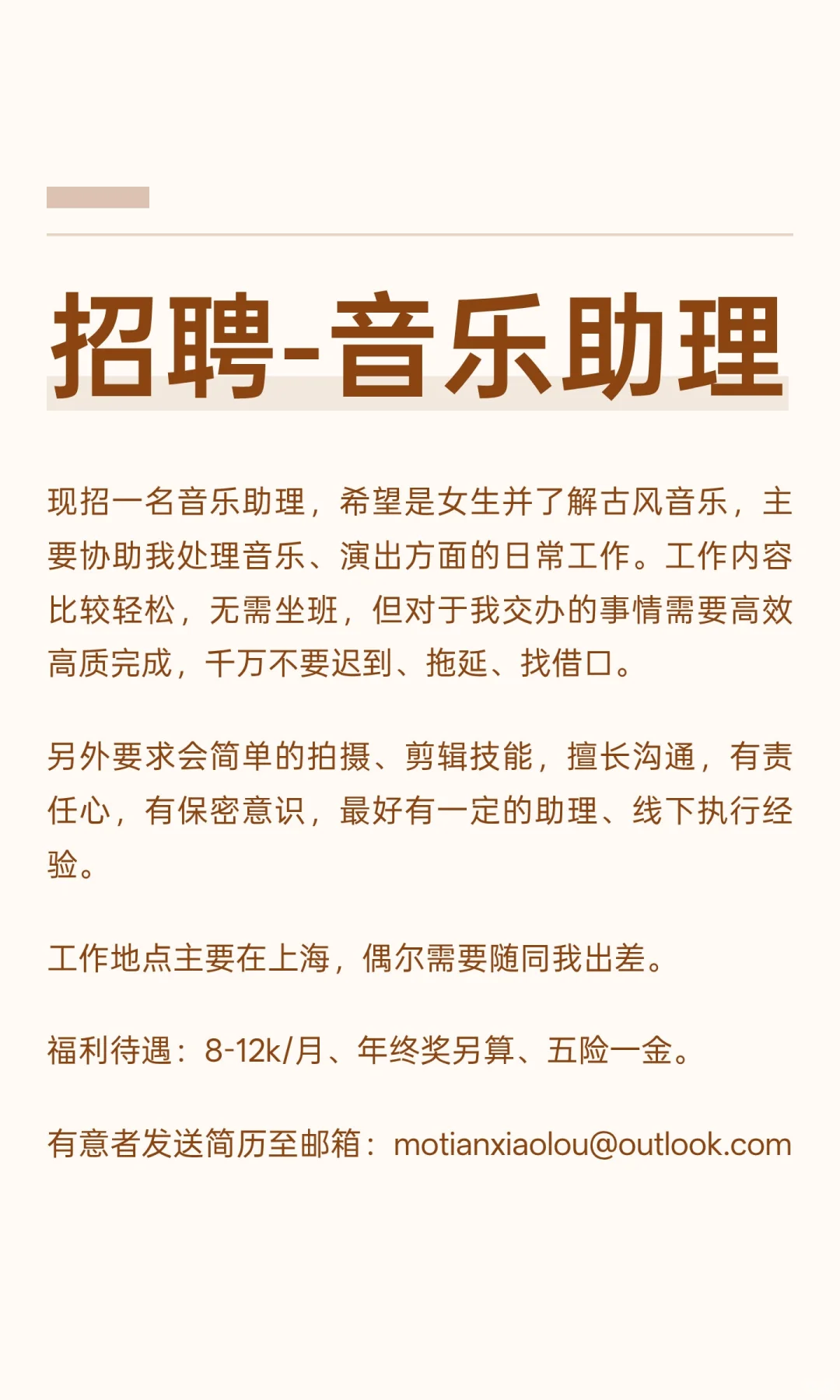 招聘-音乐助理

现招一名音乐助理，希望是女生并了解古风音乐，主要协助我处理音乐、演出方面的日常工作。工作内容比较轻松，无需坐班，但对于我交办的事情需要高效高质完成，千万不要迟到、拖延、找借口。

另外要求会简单的拍摄、剪辑技能，擅长沟通，有责任心，有保密意识，最好有一定的助理、线下执行经验。

工作地点主要在上海，偶尔需要随同我出差。

福利待遇：8-12k/月、年终奖另算、五险一金。

有意者发送简历至邮箱：motianxiaolou@outlook.com